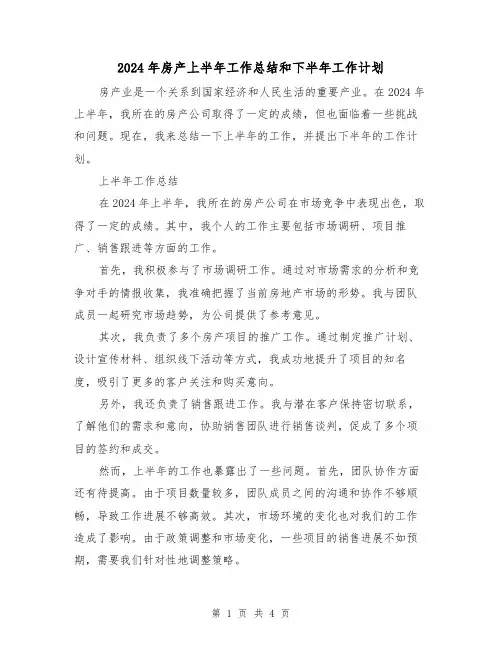 2024年房产上半年工作总结和下半年工作计划

房产业是一个关系到国家经济和人民生活的重要产业。在2024年上半年，我所在的房产公司取得了一定的成绩，但也面临着一些挑战和问题。现在，我来总结一下上半年的工作，并提出下半年的工作计划。

上半年工作总结

在2024年上半年，我所在的房产公司在市场竞争中表现出色，取得了一定的成绩。其中，我个人的工作主要包括市场调研、项目推广、销售跟进等方面的工作。

首先，我积极参与了市场调研工作。通过对市场需求的分析和竞争对手的情报收集，我准确把握了当前房地产市场的形势。我与团队成员一起研究市场趋势，为公司提供了参考意见。

其次，我负责了多个房产项目的推广工作。通过制定推广计划、设计宣传材料、组织线下活动等方式，我成功地提升了项目的知名度，吸引了更多的客户关注和购买意向。

另外，我还负责了销售跟进工作。我与潜在客户保持密切联系，了解他们的需求和意向，协助销售团队进行销售谈判，促成了多个项目的签约和成交。

然而，上半年的工作也暴露出了一些问题。首先，团队协作方面还有待提高。由于项目数量较多，团队成员之间的沟通和协作不够顺畅，导致工作进展不够高效。其次，市场环境的变化也对我们的工作造成了影响。由于政策调整和市场变化，一些项目的销售进展不如预期，需要我们针对性地调整策略。

第 1 页 共 4 页